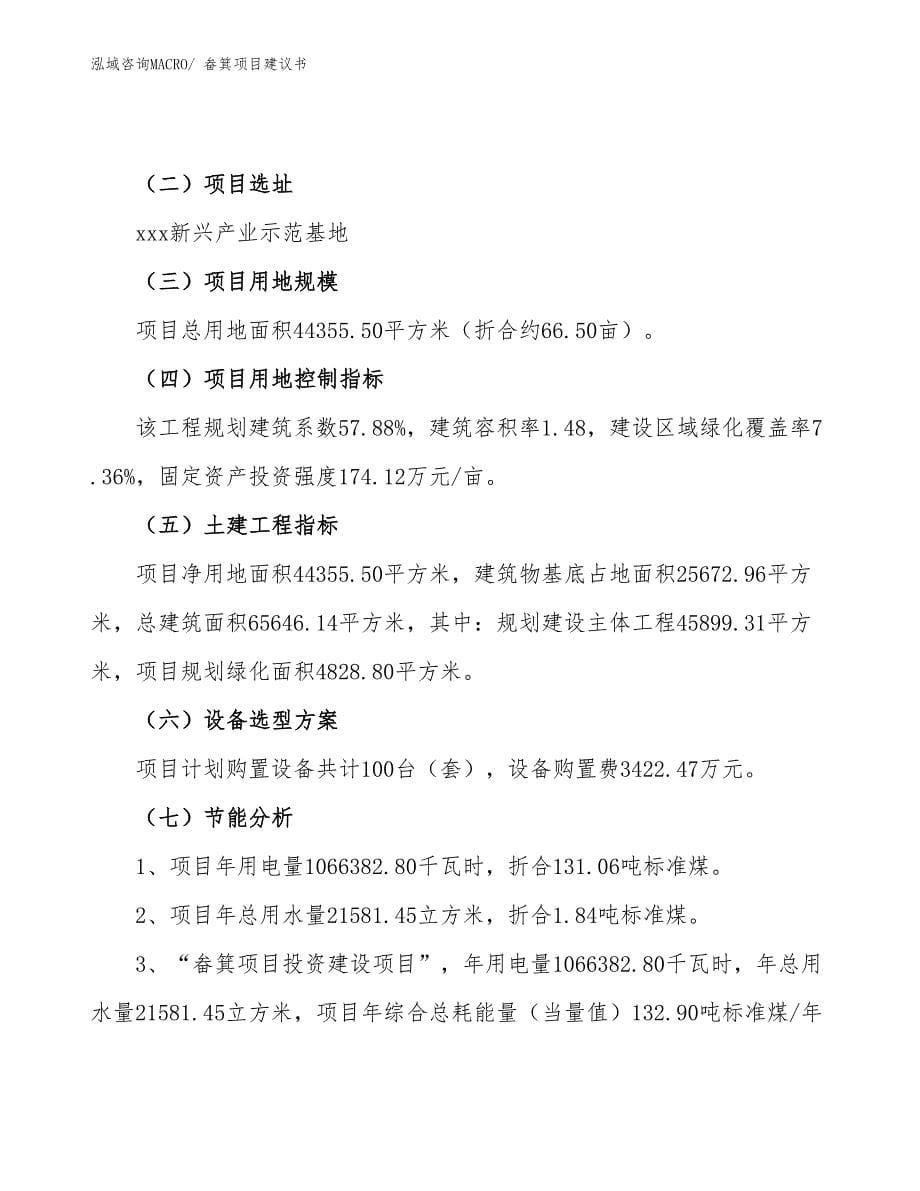 泓域咨询MACRO/ 畚箕项目建议书

（二）项目选址

xxx新兴产业示范基地

（三）项目用地规模

项目总用地面积44355.50平方米（折合约66.50亩）。

（四）项目用地控制指标

该工程规划建筑系数57.88%，建筑容积率1.48，建设区域绿化覆盖率7.36%，固定资产投资强度174.12万元/亩。

（五）土建工程指标

项目净用地面积44355.50平方米，建筑物基底占地面积25672.96平方米，总建筑面积65646.14平方米，其中：规划建设主体工程45899.31平方米，项目规划绿化面积4828.80平方米。

（六）设备选型方案

项目计划购置设备共计100台（套），设备购置费3422.47万元。

（七）节能分析

1、项目年用电量1066382.80千瓦时，折合131.06吨标准煤。

2、项目年总用水量21581.45立方米，折合1.84吨标准煤。

3、“畚箕项目投资建设项目”，年用电量1066382.80千瓦时，年总用水量21581.45立方米，项目年综合总耗能量（当量值）132.90吨标准煤/年